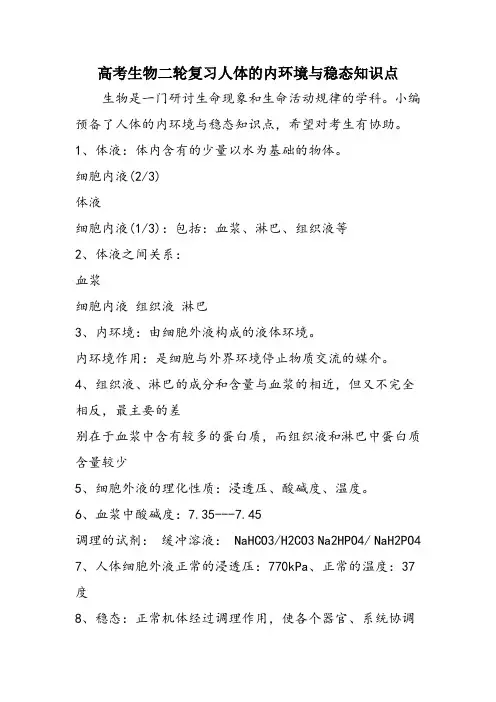 高考生物二轮复习人体的内环境与稳态知识点

生物是一门研讨生命现象和生命活动规律的学科。小编预备了人体的内环境与稳态知识点，希望对考生有协助。

1、体液：体内含有的少量以水为基础的物体。

细胞内液(2/3)

体液

细胞内液(1/3)：包括：血浆、淋巴、组织液等

2、体液之间关系：

血浆

细胞内液 组织液 淋巴

3、内环境：由细胞外液构成的液体环境。

内环境作用：是细胞与外界环境停止物质交流的媒介。

4、组织液、淋巴的成分和含量与血浆的相近，但又不完全相反，最主要的差

别在于血浆中含有较多的蛋白质，而组织液和淋巴中蛋白质含量较少

5、细胞外液的理化性质：浸透压、酸碱度、温度。

6、血浆中酸碱度：7.35---7.45

调理的试剂： 缓冲溶液： NaHCO3/H2CO3 Na2HPO4/ NaH2PO4

7、人体细胞外液正常的浸透压：770kPa、正常的温度：37度

8、稳态：正常机体经过调理作用，使各个器官、系统协调